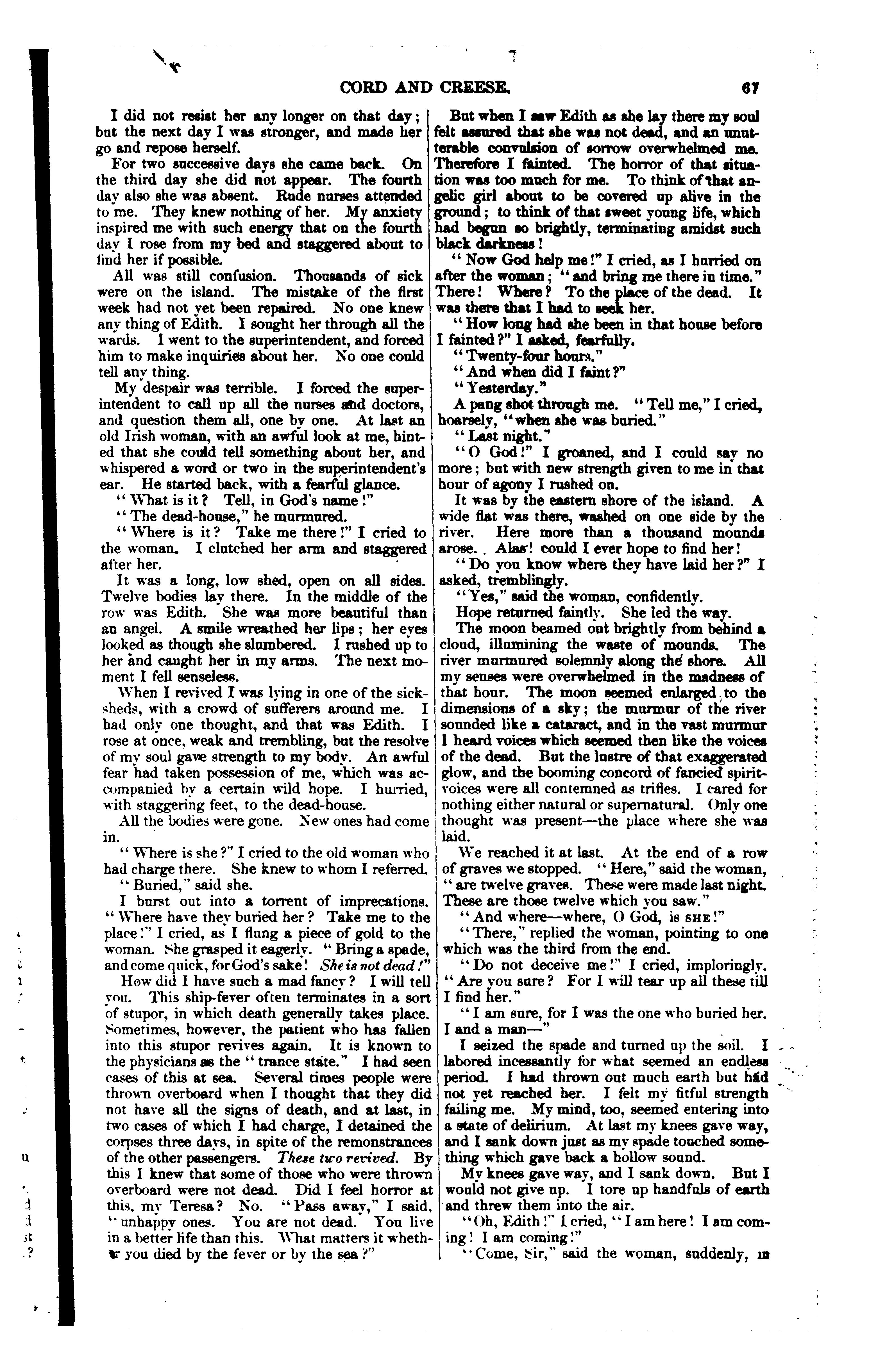 CORD AND CREESE. 67

I did not resist her any longer on that day; but the next day I was stronger, and made her go and repose herself.

For two successive days she came back. On the third day she did not appear. The fourth day also she was absent. Rude nurses attended to me. They knew nothing of her. My anxiety inspired me with such energy that on the fourth day I rose from my bed and staggered about to find her if possible.

All was still confusion. Thousands of sick were on the island. The mistake of the first week had not yet been repaired. No one knew any thing of Edith. I sought her through all the wards. I went to the superintendent, and forced him to make inquiries about her. No one could tell any thing.

My despair was terrible. I forced the superintendent to call up all the nurses and doctors, and question them all, one by one. At last an old Irish woman, with an awful look at me, hinted that she could tell something about her, and whispered a word or two in the superintendent's ear. He started back, with a fearful glance.

"What is it? Tell, in God's name!"

"The dead-house," he murmured.

"Where is it? Take me there!" I cried to the woman. I clutched her arm and staggered after her.

It was a long, low shed, open on all sides. Twelve bodies lay there. In the middle of the row was Edith. She was more beautiful than an angel. A smile wreathed her lips; her eyes looked as though she slumbered. I rushed up to her and caught her in my arms. The next moment I fell senseless.

When I revived I was lying in one of the sick-sheds, with a crowd of sufferers around me. I had only one thought, and that was Edith. I rose at once, weak and trembling, but the resolve of my soul gave strength to my body. An awful fear had taken possession of me, which was accompanied by a certain wild hope. I hurried, with staggering feet, to the dead-house.

All the bodies were gone. New ones had come in.

"Where is she?" I cried to the old woman who had charge there. She knew to whom I referred.

"Buried," said she.

I burst out into a torrent of imprecations. "Where have they buried her? Take me to the place!" I cried, as I flung a piece of gold to the woman. She grasped it eagerly. "Bring a spade, and come quick, for God's sake! She is not dead!"

How did I have such a mad fancy? I will tell you. This ship-fever often terminates in a sort of stupor, in which death generally takes place. Sometimes, however, the patient who has fallen into this stupor revives again. It is known to the physicians as the "trance state." I had seen cases of this at sea. Several times people were thrown overboard when I thought that they did not have all the signs of death, and at last, in two cases of which I had charge, I detained the corpses three days, in spite of the remonstrances of the other passengers. These two revived. By this I knew that some of those who were thrown overboard were not dead. Did I feel horror at this, my Teresa? No. "Pass away," I said, "unhappy ones. You are not dead. You live in a better life than this. What matters it whether you died by the fever or by the sea?"

But when I saw Edith as she lay there my soul felt assured that she was not dead, and an unutterable convulsion of sorrow overwhelmed me. Therefore I fainted. The horror of that situation was too much for me. To think of that angelic girl about to be covered up alive in the ground; to think of that sweet young life, which had begun so brightly, terminating amidst such black darkness!

"Now God help me!" I cried, as I hurried on after the woman; "and bring me there in time." There! Where? To the place of the dead. It was there that I had to seek her.

"How long had she been in that house before I fainted?" I asked, fearfully.

"Twenty-four hours."

"And when did I faint?"

"Yesterday."

A pang shot through me. "Tell me," I cried, hoarsely, "when she was buried."

"Last night."

"O God!" I groaned, and I could say no more; but with new strength given to me in that hour of agony I rushed on.

It was by the eastern shore of the island. A wide flat was there, washed on one side by the river. Here more than a thousand mounds arose. Alas! could I ever hope to find her!

"Do you know where they have laid her?" I asked, tremblingly.

"Yes," said the woman, confidently.

Hope returned faintly. She led the way.

The moon beamed out brightly from behind a cloud, illumining the waste of mounds. The river murmured solemnly along the shore. All my senses were overwhelmed in the madness of that hour. The moon seemed enlarged to the dimensions of a sky; the murmur of the river sounded like a cataract, and in the vast murmur I heard voices which seemed then like the voices of the dead. But the lustre of that exaggerated glow, and the booming concord of fancied spirit-voices were all contemned as trifles. I cared for nothing either natural or supernatural. Only one thought was present—the place where she was laid.

We reached it at last. At the end of a row of graves we stopped. "Here," said the woman, "are twelve graves. These were made last night. These are those twelve which you saw."

"And where—where, O God, is SHE!"

"There," replied the woman, pointing to one which was the third from the end.

"Do not deceive me!" I cried, imploringly. "Are you sure? For I will tear up all these till I find her."

"I am sure, for I was the one who buried her. I and a man—"

I seized the spade and turned up the soil. I labored incessantly for what seemed an endless period. I had thrown out much earth but had not yet reached her. I felt my fitful strength failing me. My mind, too, seemed entering into a state of delirium. At last my knees gave way, and I sank down just as my spade touched something which gave back a hollow sound.

My knees gave way, and I sank down. But I would not give up. I tore up handfuls of earth and threw them into the air.

"Oh, Edith!" I cried, "I am here! I am coming! I am coming!"

"Come, Sir," said the woman, suddenly, in